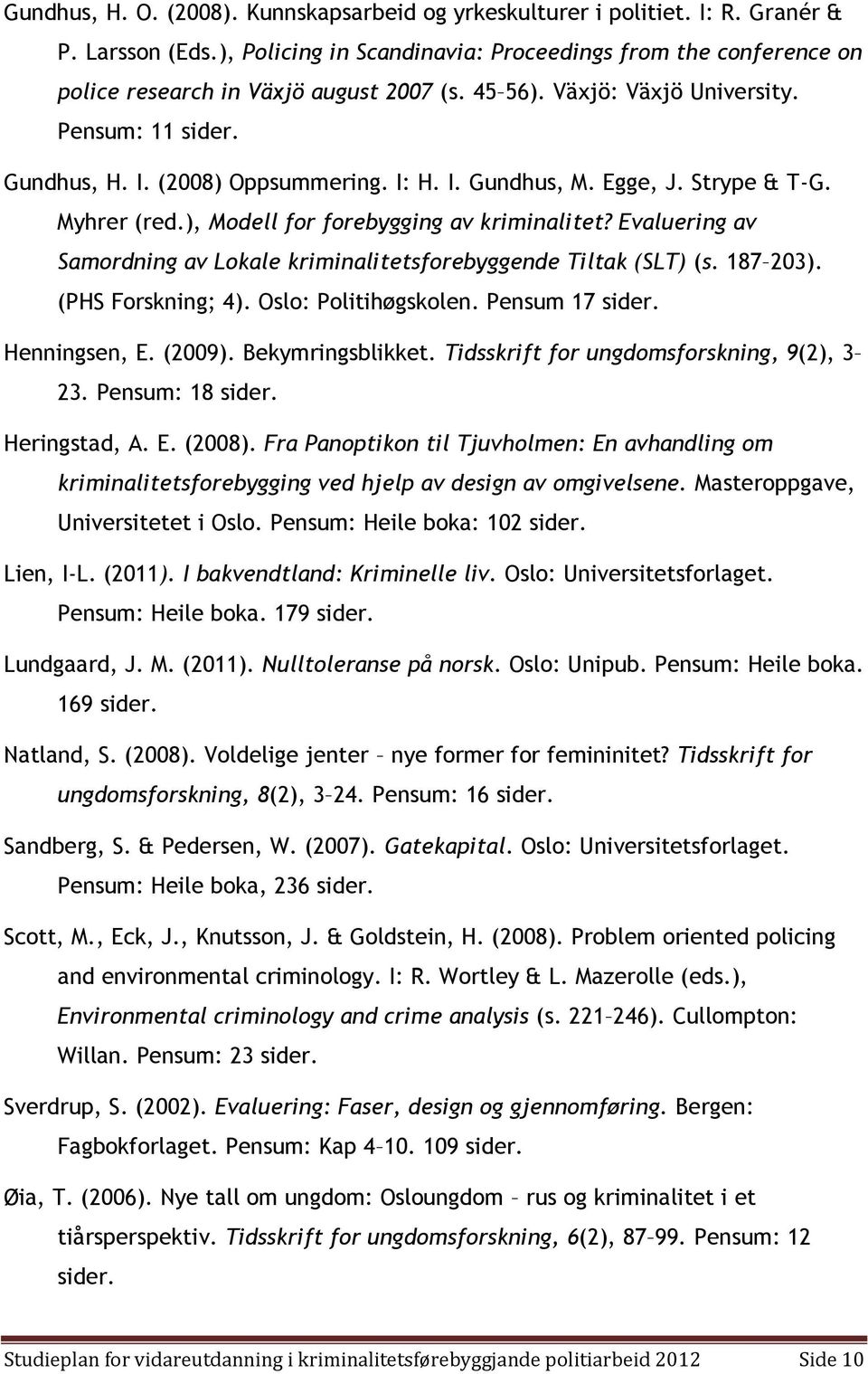 Gundhus, H. O. (2008). Kunnskapsarbeid og yrkeskulturer i politiet. I: R. Granér & P. Larsson (Eds.), Policing in Scandinavia: Proceedings from the conference on police research in Växjö august 2007 (s. 45–56). Växjö: Växjö University. Pensum: 11 sider.

Gundhus, H. I. (2008) Oppsummering. I: H. I. Gundhus, M. Egge, J. Strype & T-G. Myhrer (red.), Modell for forebygging av kriminalitet? Evaluering av Samordning av Lokale kriminalitetsforebyggende Tiltak (SLT) (s. 187–203). (PHS Forskning; 4). Oslo: Politihøgskolen. Pensum 17 sider.

Henningsen, E. (2009). Bekymringsblikket. Tidsskrift for ungdomsforskning, 9(2), 3–23. Pensum: 18 sider.

Heringstad, A. E. (2008). Fra Panoptikon til Tjuvholmen: En avhandling om kriminalitetsforebygging ved hjelp av design av omgivelsene. Masteroppgave, Universitetet i Oslo. Pensum: Heile boka: 102 sider.

Lien, I-L. (2011). I bakvendtland: Kriminelle liv. Oslo: Universitetsforlaget. Pensum: Heile boka. 179 sider.

Lundgaard, J. M. (2011). Nulltoleranse på norsk. Oslo: Unipub. Pensum: Heile boka. 169 sider.

Natland, S. (2008). Voldelige jenter – nye former for femininitet? Tidsskrift for ungdomsforskning, 8(2), 3–24. Pensum: 16 sider.

Sandberg, S. & Pedersen, W. (2007). Gatekapital. Oslo: Universitetsforlaget. Pensum: Heile boka, 236 sider.

Scott, M., Eck, J., Knutsson, J. & Goldstein, H. (2008). Problem oriented policing and environmental criminology. I: R. Wortley & L. Mazerolle (eds.), Environmental criminology and crime analysis (s. 221–246). Cullompton: Willan. Pensum: 23 sider.

Sverdrup, S. (2002). Evaluering: Faser, design og gjennomføring. Bergen: Fagbokforlaget. Pensum: Kap 4–10. 109 sider.

Øia, T. (2006). Nye tall om ungdom: Osloungdom – rus og kriminalitet i et tiårsperspektiv. Tidsskrift for ungdomsforskning, 6(2), 87–99. Pensum: 12 sider.

Studieplan for vidareutdanning i kriminalitetsførebyggjande politiarbeid 2012 Side 10